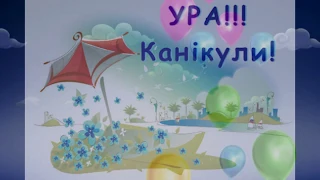 УРА!!!
Канікули!